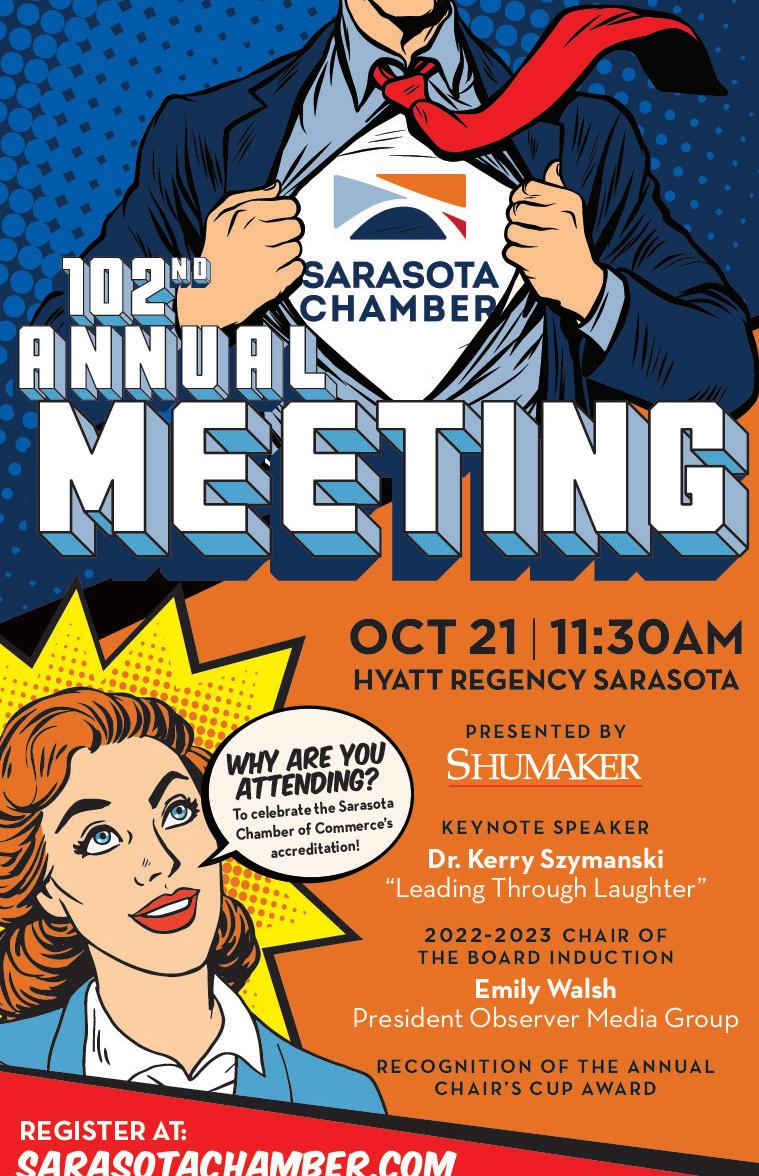 SARASOTA CHAMBER

102ND ANNUAL MEETING

OCT 21 | 11:30AM
HYATT REGENCY SARASOTA

WHY ARE YOU ATTENDING?
To celebrate the Sarasota Chamber of Commerce's accreditation!

PRESENTED BY
SHUMAKER

KEYNOTE SPEAKER
Dr. Kerry Szymanski
"Leading Through Laughter"

2022-2023 CHAIR OF THE BOARD INDUCTION
Emily Walsh
President Observer Media Group

RECOGNITION OF THE ANNUAL CHAIR'S CUP AWARD

REGISTER AT:
SARASOTACHAMBER.COM